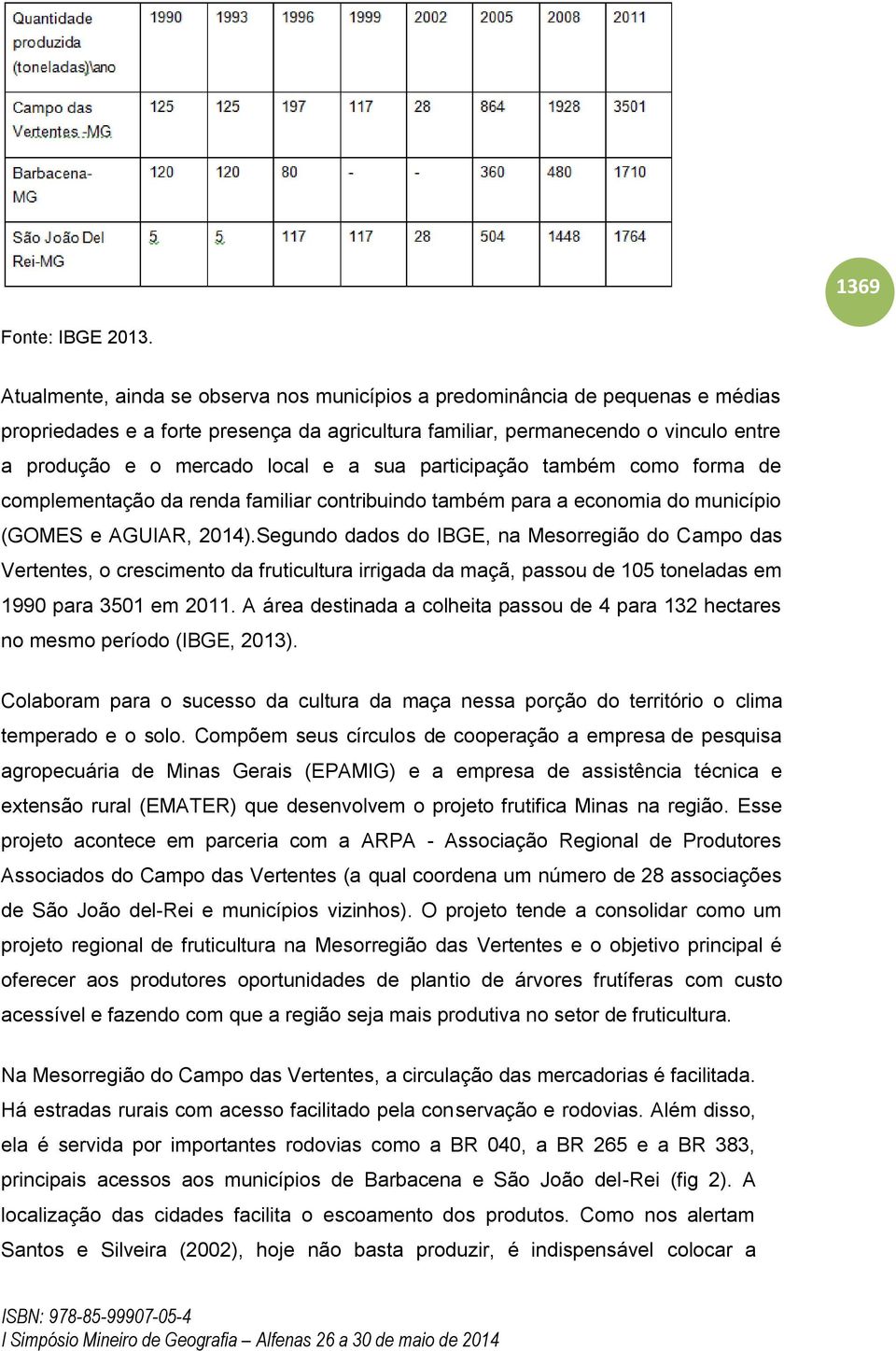 | Quantidade produzida (toneladas)\ano | 1990 | 1993 | 1996 | 1999 | 2002 | 2005 | 2008 | 2011 |
|---|---|---|---|---|---|---|---|---|
| Campo das Vertentes -MG | 125 | 125 | 197 | 117 | 28 | 864 | 1928 | 3501 |
| Barbacena-MG | 120 | 120 | 80 | - | - | 360 | 480 | 1710 |
| São João Del Rei-MG | 5 | 5 | 117 | 117 | 28 | 504 | 1448 | 1764 |

1369

Fonte: IBGE 2013.

Atualmente, ainda se observa nos municípios a predominância de pequenas e médias propriedades e a forte presença da agricultura familiar, permanecendo o vinculo entre a produção e o mercado local e a sua participação também como forma de complementação da renda familiar contribuindo também para a economia do município (GOMES e AGUIAR, 2014).Segundo dados do IBGE, na Mesorregião do Campo das Vertentes, o crescimento da fruticultura irrigada da maçã, passou de 105 toneladas em 1990 para 3501 em 2011. A área destinada a colheita passou de 4 para 132 hectares no mesmo período (IBGE, 2013).

Colaboram para o sucesso da cultura da maça nessa porção do território o clima temperado e o solo. Compõem seus círculos de cooperação a empresa de pesquisa agropecuária de Minas Gerais (EPAMIG) e a empresa de assistência técnica e extensão rural (EMATER) que desenvolvem o projeto frutifica Minas na região. Esse projeto acontece em parceria com a ARPA - Associação Regional de Produtores Associados do Campo das Vertentes (a qual coordena um número de 28 associações de São João del-Rei e municípios vizinhos). O projeto tende a consolidar como um projeto regional de fruticultura na Mesorregião das Vertentes e o objetivo principal é oferecer aos produtores oportunidades de plantio de árvores frutíferas com custo acessível e fazendo com que a região seja mais produtiva no setor de fruticultura.

Na Mesorregião do Campo das Vertentes, a circulação das mercadorias é facilitada. Há estradas rurais com acesso facilitado pela conservação e rodovias. Além disso, ela é servida por importantes rodovias como a BR 040, a BR 265 e a BR 383, principais acessos aos municípios de Barbacena e São João del-Rei (fig 2). A localização das cidades facilita o escoamento dos produtos. Como nos alertam Santos e Silveira (2002), hoje não basta produzir, é indispensável colocar a

ISBN: 978-85-99907-05-4
I Simpósio Mineiro de Geografia – Alfenas 26 a 30 de maio de 2014